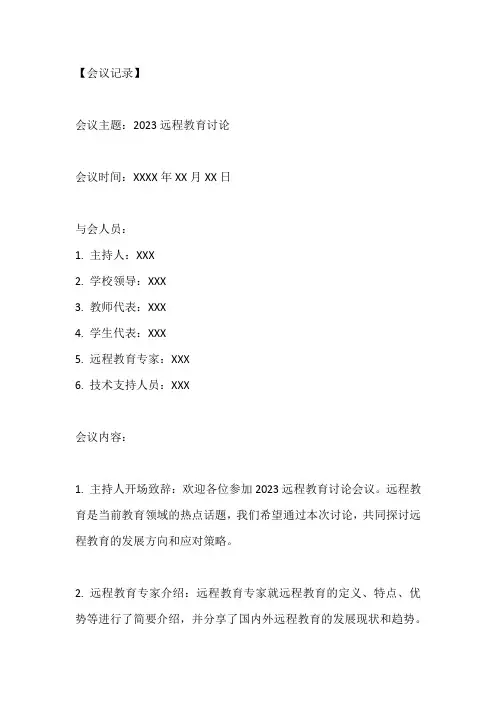 【会议记录】

会议主题：2023 远程教育讨论

会议时间：XXXX 年 XX 月 XX 日

与会人员：
1. 主持人：XXX
2. 学校领导：XXX
3. 教师代表：XXX
4. 学生代表：XXX
5. 远程教育专家：XXX
6. 技术支持人员：XXX

会议内容：

1. 主持人开场致辞：欢迎各位参加 2023 远程教育讨论会议。远程教育是当前教育领域的热点话题，我们希望通过本次讨论，共同探讨远程教育的发展方向和应对策略。

2. 远程教育专家介绍：远程教育专家就远程教育的定义、特点、优势等进行了简要介绍，并分享了国内外远程教育的发展现状和趋势。